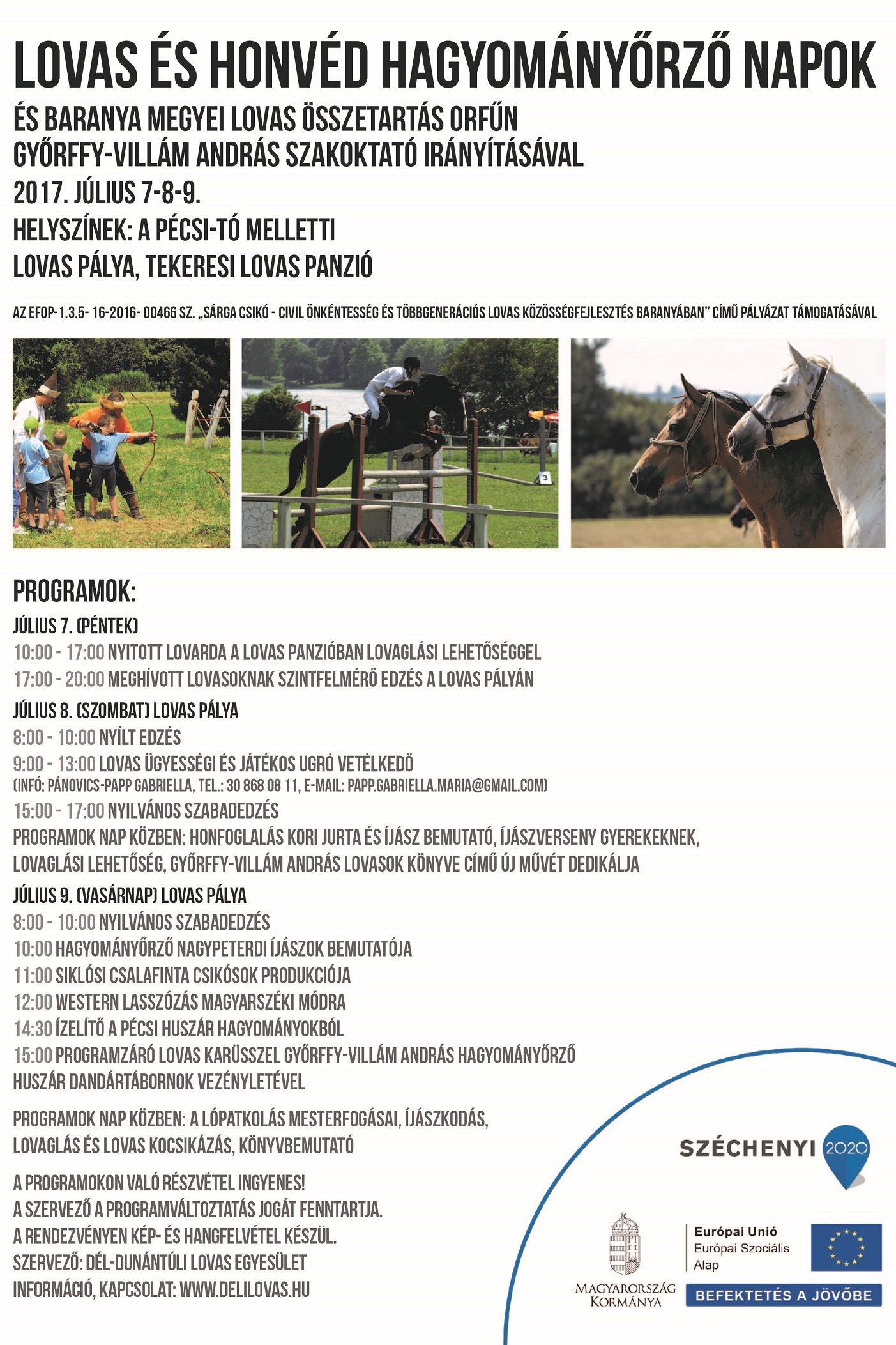 LOVAS ÉS HONVÉD HAGYOMÁNYŐRZŐ NAPOK
ÉS BARANYA MEGYEI LOVAS ÖSSZETARTÁS ORFŰN
GYŐRFFY-VILLÁM ANDRÁS SZAKOKTATÓ IRÁNYÍTÁSÁVAL
2017. JÚLIUS 7-8-9.
HELYSZÍNEK: A PÉCSI-TÓ MELLETTI
LOVAS PÁLYA, TEKERESI LOVAS PANZIÓ

AZ EFOP-1.3.5- 16-2016- 00466 SZ. „SÁRGA CSIKÓ - CIVIL ÖNKÉNTESSÉG ÉS TÖBBGENERÁCIÓS LOVAS KÖZÖSSÉGFEJLESZTÉS BARANYÁBAN" CÍMŰ PÁLYÁZAT TÁMOGATÁSÁVAL

3

PROGRAMOK:
JÚLIUS 7. (PÉNTEK)
10:00 - 17:00 NYITOTT LOVARDA A LOVAS PANZIÓBAN LOVAGLÁSI LEHETŐSÉGGEL
17:00 - 20:00 MEGHÍVOTT LOVASOKNAK SZINTFELMÉRŐ EDZÉS A LOVAS PÁLYÁN
JÚLIUS 8. (SZOMBAT) LOVAS PÁLYA
8:00 - 10:00 NYÍLT EDZÉS
9:00 - 13:00 LOVAS ÜGYESSÉGI ÉS JÁTÉKOS UGRÓ VETÉLKEDŐ
(INFÓ: PÁNOVICS-PAPP GABRIELLA, TEL.: 30 868 08 11, E-MAIL: PAPP.GABRIELLA.MARIA@GMAIL.COM)
15:00 - 17:00 NYILVÁNOS SZABADEDZÉS
PROGRAMOK NAP KÖZBEN: HONFOGLALÁS KORI JURTA ÉS ÍJÁSZ BEMUTATÓ, ÍJÁSZVERSENY GYEREKEKNEK, LOVAGLÁSI LEHETŐSÉG, GYŐRFFY-VILLÁM ANDRÁS LOVASOK KÖNYVE CÍMŰ ÚJ MŰVÉT DEDIKÁLJA
JÚLIUS 9. (VASÁRNAP) LOVAS PÁLYA
8:00 - 10:00 NYILVÁNOS SZABADEDZÉS
10:00 HAGYOMÁNYŐRZŐ NAGYPETERDI ÍJÁSZOK BEMUTATÓJA
11:00 SIKLÓSI CSALAFINTA CSIKÓSOK PRODUKCIÓJA
12:00 WESTERN LASSZÓZÁS MAGYARSZÉKI MÓDRA
14:30 ÍZELÍTŐ A PÉCSI HUSZÁR HAGYOMÁNYOKBÓL
15:00 PROGRAMZÁRÓ LOVAS KARÜSSZEL GYŐRFFY-VILLÁM ANDRÁS HAGYOMÁNYŐRZŐ HUSZÁR DANDÁRTÁBORNOK VEZÉNYLETÉVEL

PROGRAMOK NAP KÖZBEN: A LÓPATKOLÁS MESTERFOGÁSAI, ÍJÁSZKODÁS, LOVAGLÁS ÉS LOVAS KOCSIKÁZÁS, KÖNYVBEMUTATÓ

A PROGRAMOKON VALÓ RÉSZVÉTEL INGYENES!
A SZERVEZŐ A PROGRAMVÁLTOZTATÁS JOGÁT FENNTARTJA.
A RENDEZVÉNYEN KÉP- ÉS HANGFELVÉTEL KÉSZÜL.
SZERVEZŐ: DÉL-DUNÁNTÚLI LOVAS EGYESÜLET
INFORMÁCIÓ, KAPCSOLAT: WWW.DELILOVAS.HU

SZÉCHENYI 2020

MAGYARORSZÁG KORMÁNYA

Európai Unió
Európai Szociális Alap

BEFEKTETÉS A JÖVŐBE